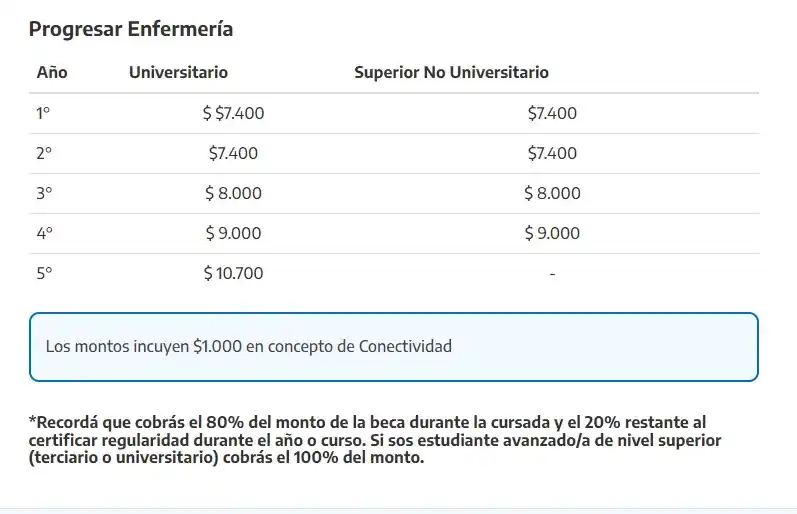 Progresar Enfermería

| Año | Universitario | Superior No Universitario |
|---|---|---|
| 1° | \$ \$7.400 | \$7.400 |
| 2° | \$7.400 | \$7.400 |
| 3° | \$ 8.000 | \$ 8.000 |
| 4° | \$ 9.000 | \$ 9.000 |
| 5° | \$ 10.700 | - |

Los montos incuyen \$1.000 en concepto de Conectividad

*Recordá que cobrás el 80% del monto de la beca durante la cursada y el 20% restante al certificar regularidad durante el año o curso. Si sos estudiante avanzado/a de nivel superior (terciario o universitario) cobrás el 100% del monto.